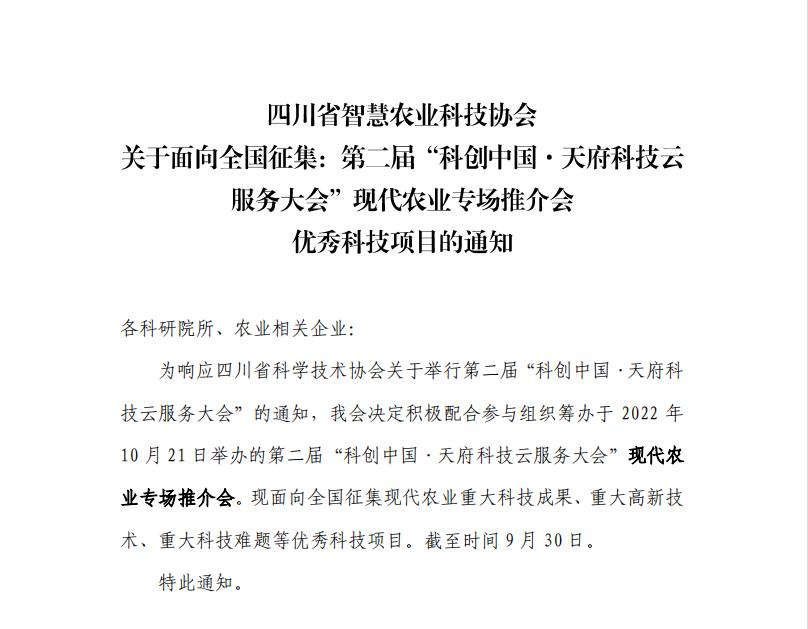 四川省智慧农业科技协会
关于面向全国征集：第二届“科创中国·天府科技云服务大会”现代农业专场推介会
优秀科技项目的通知

各科研院所、农业相关企业：

为响应四川省科学技术协会关于举行第二届“科创中国·天府科技云服务大会”的通知，我会决定积极配合参与组织筹办于 2022 年 10 月 21 日举办的第二届“科创中国·天府科技云服务大会”现代农业专场推介会。现面向全国征集现代农业重大科技成果、重大高新技术、重大科技难题等优秀科技项目。截至时间 9 月 30 日。

特此通知。